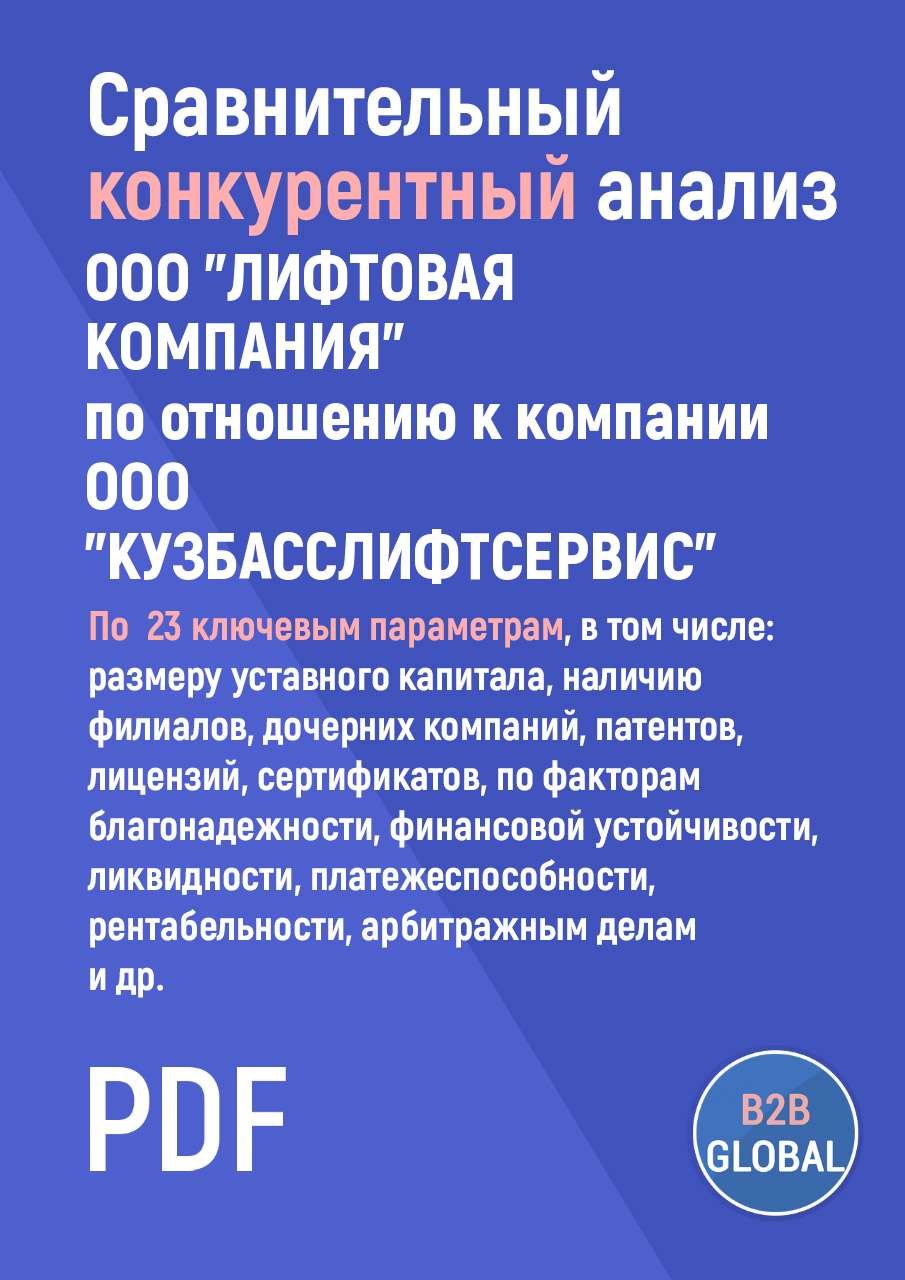 Сравнительный конкурентный анализ ООО "ЛИФТОВАЯ КОМПАНИЯ" по отношению к компании ООО "КУЗБАССЛИФТСЕРВИС"

По 23 ключевым параметрам, в том числе: размеру уставного капитала, наличию филиалов, дочерних компаний, патентов, лицензий, сертификатов, по факторам благонадежности, финансовой устойчивости, ликвидности, платежеспособности, рентабельности, арбитражным делам и др.

PDF

B2B GLOBAL